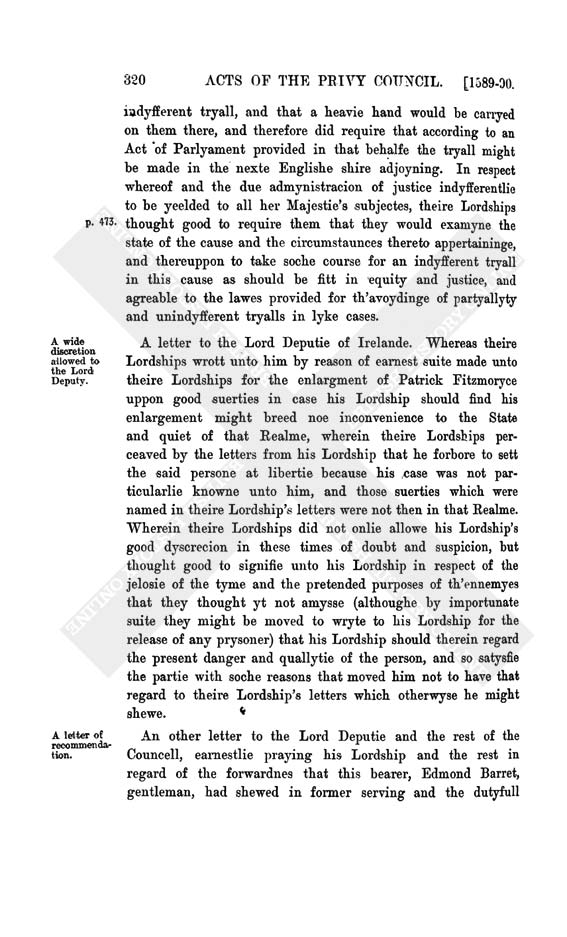 320 ACTS OF THE PRIVY COUNCIL. [1589-90.

indyfferent tryall, and that a heavie hand would be carryed on them there, and therefore did require that according to an Act of Parlyament provided in that behalfe the tryall might be made in the nexte Englishe shire adjoyning. In respect whereof and the due admynistracion of justice indyfferentlie to be yeelded to all her Majestie's subjectes, theire Lordships thought good to require them that they would examyne the state of the cause and the circumstaunces thereto appertaininge, and thereuppon to take soche course for an indyfferent tryall in this cause as should be fitt in equity and justice, and agreable to the lawes provided for th'avoydinge of partyallyty and unindyfferent tryalls in lyke cases.

p. 473.

A wide discretion allowed to the Lord Deputy.

A letter to the Lord Deputie of Irelande. Whereas theire Lordships wrott unto him by reason of earnest suite made unto theire Lordships for the enlargment of Patrick Fitzmoryce uppon good suerties in case his Lordship should find his enlargement might breed noe inconvenience to the State and quiet of that Realme, wherein theire Lordships perceaved by the letters from his Lordship that he forbore to sett the said persone at libertie because his case was not particularlie knowne unto him, and those suerties which were named in theire Lordship's letters were not then in that Realme. Wherein theire Lordships did not onlie allowe his Lordship's good dyscrecion in these times of doubt and suspicion, but thought good to signifie unto his Lordship in respect of the jelosie of the tyme and the pretended purposes of th'ennemyes that they thought yt not amysse (althoughe by importunate suite they might be moved to wryte to his Lordship for the release of any prysoner) that his Lordship should therein regard the present danger and quallytie of the person, and so satysfie the partie with soche reasons that moved him not to have that regard to theire Lordship's letters which otherwyse he might shewe.

A letter of recommendation.

An other letter to the Lord Deputie and the rest of the Councell, earnestlie praying his Lordship and the rest in regard of the forwardnes that this bearer, Edmond Barret, gentleman, had shewed in former serving and the dutyfull